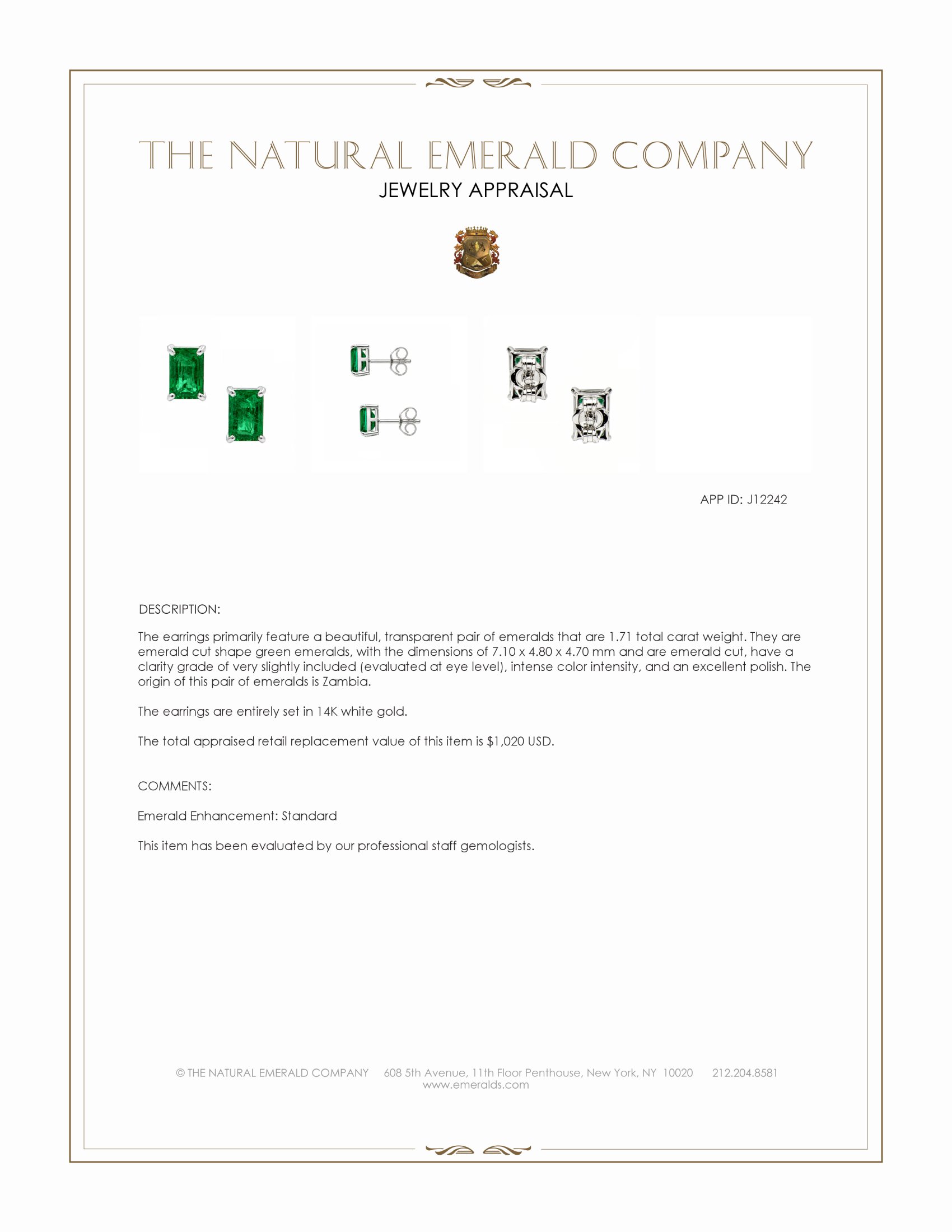 THE NATURAL EMERALD COMPANY
JEWELRY APPRAISAL

APP ID: J12242

DESCRIPTION:

The earrings primarily feature a beautiful, transparent pair of emeralds that are 1.71 total carat weight. They are emerald cut shape green emeralds, with the dimensions of 7.10 x 4.80 x 4.70 mm and are emerald cut, have a clarity grade of very slightly included (evaluated at eye level), intense color intensity, and an excellent polish. The origin of this pair of emeralds is Zambia.

The earrings are entirely set in 14K white gold.

The total appraised retail replacement value of this item is $1,020 USD.

COMMENTS:

Emerald Enhancement: Standard

This item has been evaluated by our professional staff gemologists.

© THE NATURAL EMERALD COMPANY 608 5th Avenue, 11th Floor Penthouse, New York, NY 10020 212.204.8581
www.emeralds.com